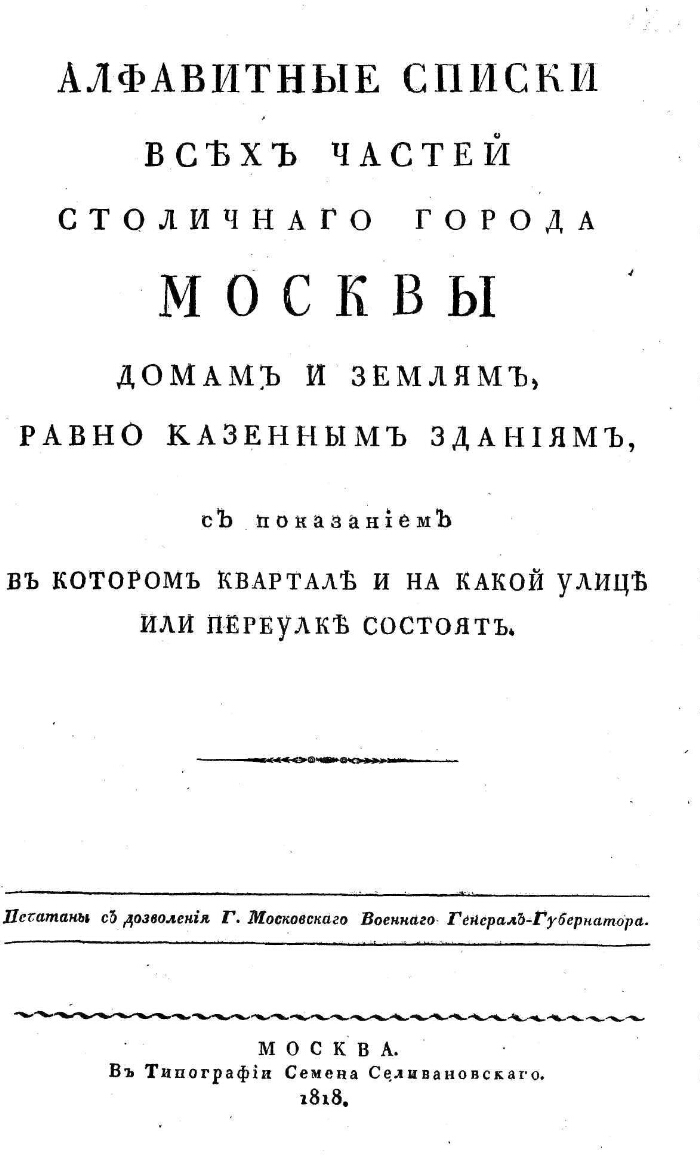 АЛФАВИТНЫЕ СПИСКИ
ВСѢХЪ ЧАСТЕЙ
СТОЛИЧНАГО ГОРОДА
МОСКВЫ
ДОМАМЪ И ЗЕМЛЯМЪ,
РАВНО КАЗЕННЫМЪ ЗДАНІЯМЪ,

съ показаніемъ

ВЪ КОТОРОМЪ КВАРТАЛѢ И НА КАКОЙ УЛИЦѢ ИЛИ ПЕРЕУЛКѢ СОСТОЯТЪ.

Печатаны съ дозволенія Г. Московскаго Военнаго Генералъ-Губернатора.

МОСКВА.
Въ Типографіи Семена Селивановскаго.
1818.